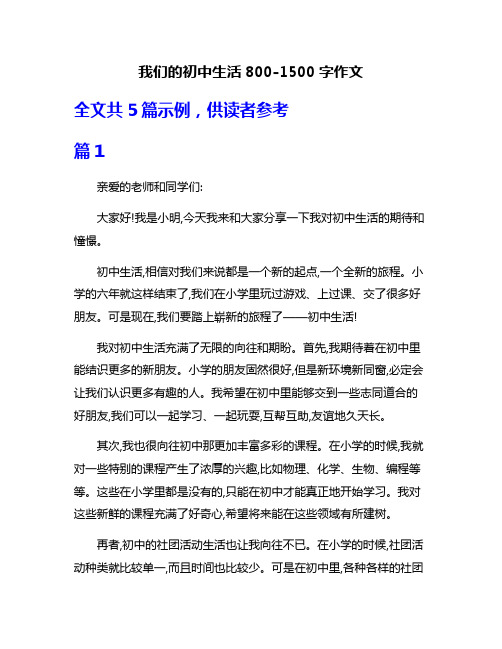 我们的初中生活 800-1500 字作文

全文共 5 篇示例，供读者参考

篇 1

亲爱的老师和同学们:

大家好!我是小明,今天我来和大家分享一下我对初中生活的期待和憧憬。

初中生活,相信对我们来说都是一个新的起点,一个全新的旅程。小学的六年就这样结束了,我们在小学里玩过游戏、上过课、交了很多好朋友。可是现在,我们要踏上崭新的旅程了——初中生活!

我对初中生活充满了无限的向往和期盼。首先,我期待着在初中里能结识更多的新朋友。小学的朋友固然很好,但是新环境新同窗,必定会让我们认识更多有趣的人。我希望在初中里能够交到一些志同道合的好朋友,我们可以一起学习、一起玩耍,互帮互助,友谊地久天长。

其次,我也很向往初中那更加丰富多彩的课程。在小学的时候,我就对一些特别的课程产生了浓厚的兴趣,比如物理、化学、生物、编程等等。这些在小学里都是没有的,只能在初中才能真正地开始学习。我对这些新鲜的课程充满了好奇心,希望将来能在这些领域有所建树。

再者,初中的社团活动生活也让我向往不已。在小学的时候,社团活动种类就比较单一,而且时间也比较少。可是在初中里,各种各样的社团